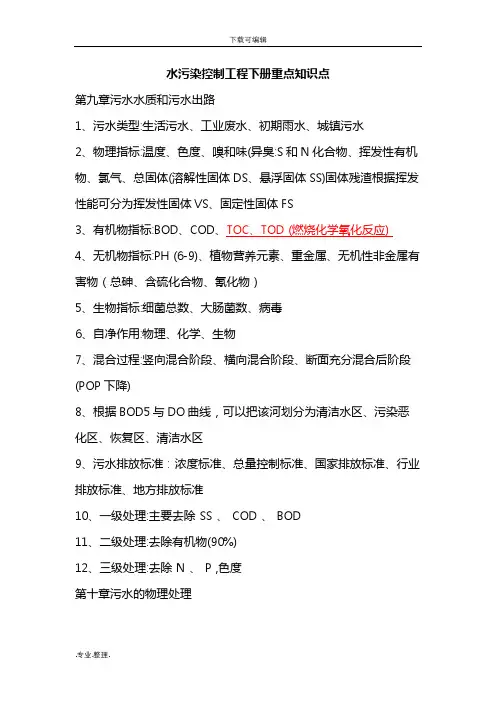 下载可编辑

水污染控制工程下册重点知识点

第九章污水水质和污水出路

1、污水类型:生活污水、工业废水、初期雨水、城镇污水

2、物理指标:温度、色度、嗅和味(异臭:S和N化合物、挥发性有机物、氯气、总固体(溶解性固体DS、悬浮固体SS)固体残渣根据挥发性能可分为挥发性固体VS、固定性固体FS

3、有机物指标:BOD、COD、TOC、TOD (燃烧化学氧化反应)

4、无机物指标:PH (6-9)、植物营养元素、重金属、无机性非金属有害物（总砷、含硫化合物、氰化物）

5、生物指标:细菌总数、大肠菌数、病毒

6、自净作用:物理、化学、生物

7、混合过程:竖向混合阶段、横向混合阶段、断面充分混合后阶段(POP下降)

8、根据BOD5与DO曲线，可以把该河划分为清洁水区、污染恶化区、恢复区、清洁水区

9、污水排放标准：浓度标准、总量控制标准、国家排放标准、行业排放标准、地方排放标准

10、一级处理:主要去除 SS 、 COD 、 BOD

11、二级处理:去除有机物(90%)

12、三级处理:去除 N 、 P ,色度

第十章污水的物理处理

.专业.整理.